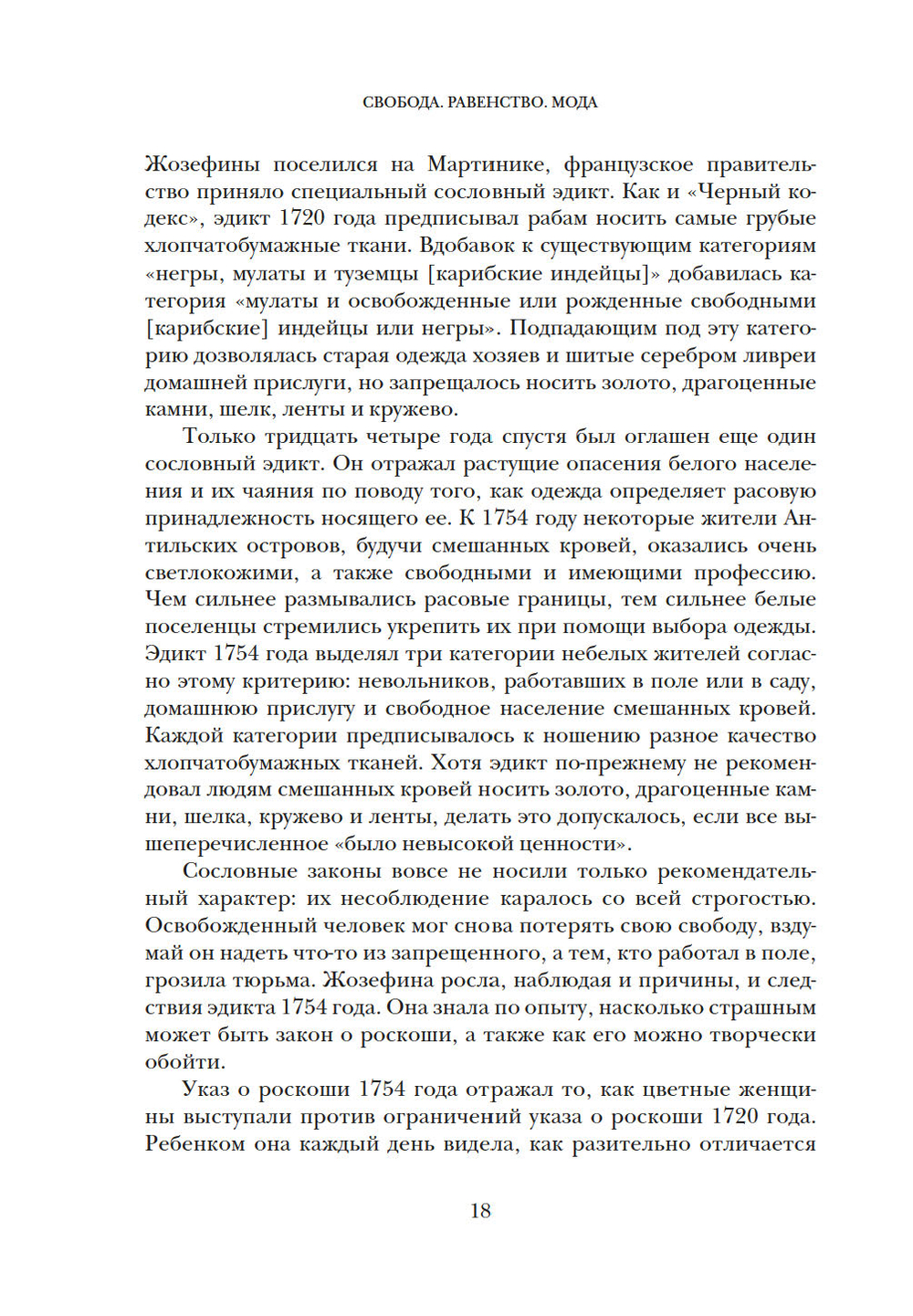 СВОБОДА. РАВЕНСТВО. МОДА

Жозефины поселился на Мартинике, французское правительство приняло специальный сословный эдикт. Как и «Черный кодекс», эдикт 1720 года предписывал рабам носить самые грубые хлопчатобумажные ткани. Вдобавок к существующим категориям «негры, мулаты и туземцы [карибские индейцы]» добавилась категория «мулаты и освобожденные или рожденные свободными [карибские] индейцы или негры». Подпадающим под эту категорию дозволялась старая одежда хозяев и шитые серебром ливреи домашней прислуги, но запрещалось носить золото, драгоценные камни, шелк, ленты и кружево.

Только тридцать четыре года спустя был оглашен еще один сословный эдикт. Он отражал растущие опасения белого населения и их чаяния по поводу того, как одежда определяет расовую принадлежность носящего ее. К 1754 году некоторые жители Антильских островов, будучи смешанных кровей, оказались очень светлокожими, а также свободными и имеющими профессию. Чем сильнее размывались расовые границы, тем сильнее белые поселенцы стремились укрепить их при помощи выбора одежды. Эдикт 1754 года выделял три категории небелых жителей согласно этому критерию: невольников, работавших в поле или в саду, домашнюю прислугу и свободное население смешанных кровей. Каждой категории предписывалось к ношению разное качество хлопчатобумажных тканей. Хотя эдикт по-прежнему не рекомендовал людям смешанных кровей носить золото, драгоценные камни, шелка, кружево и ленты, делать это допускалось, если все вышеперечисленное «было невысокой ценности».

Сословные законы вовсе не носили только рекомендательный характер: их несоблюдение каралось со всей строгостью. Освобожденный человек мог снова потерять свою свободу, вздумай он надеть что-то из запрещенного, а тем, кто работал в поле, грозила тюрьма. Жозефина росла, наблюдая и причины, и следствия эдикта 1754 года. Она знала по опыту, насколько страшным может быть закон о роскоши, а также как его можно творчески обойти.

Указ о роскоши 1754 года отражал то, как цветные женщины выступали против ограничений указа о роскоши 1720 года. Ребенком она каждый день видела, как разительно отличается

18